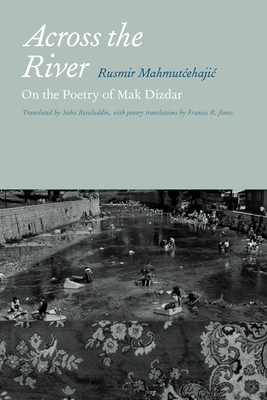 Across the River

Rusmir Mahmutćehajić

On the Poetry of Mak Dizdar

Translated by Saba Risaluddin, with poetry translations by Francis R. Jones